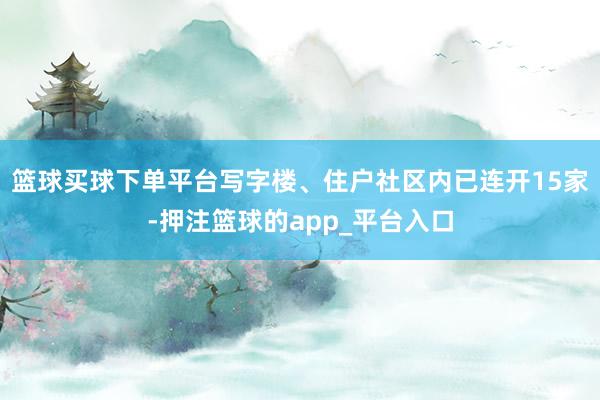 篮球买球下单平台写字楼、住户社区内已连开15家-押注篮球的app_平台入口